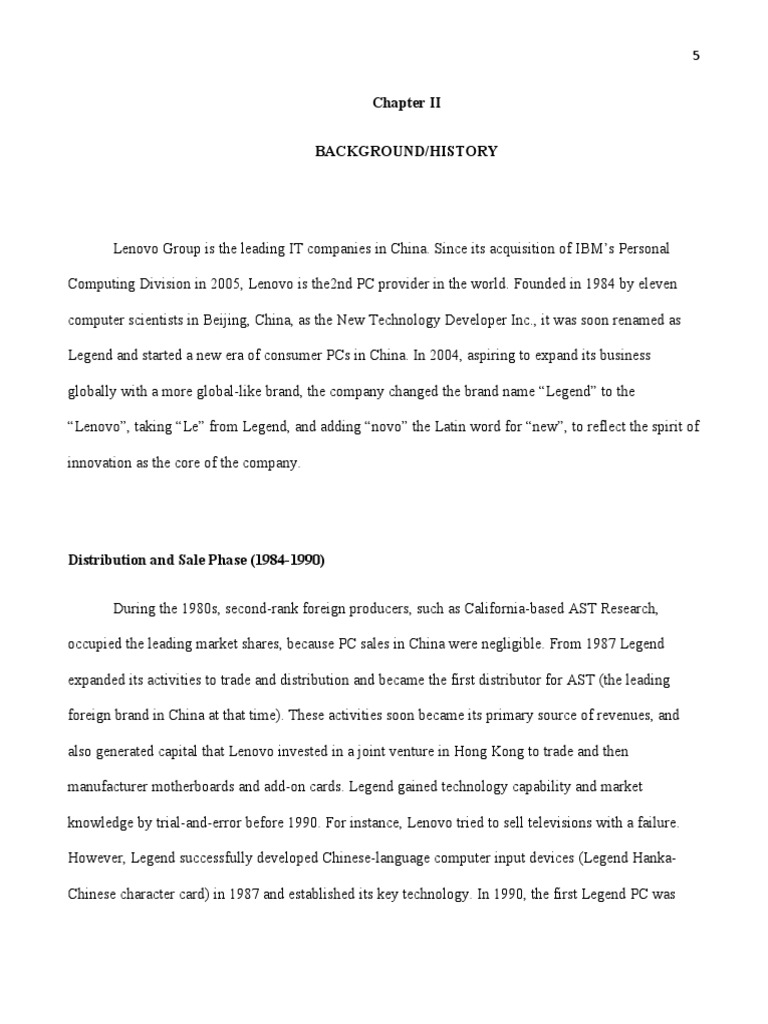 5

Chapter II

BACKGROUND/HISTORY

Lenovo Group is the leading IT companies in China. Since its acquisition of IBM's Personal Computing Division in 2005, Lenovo is the2nd PC provider in the world. Founded in 1984 by eleven computer scientists in Beijing, China, as the New Technology Developer Inc., it was soon renamed as Legend and started a new era of consumer PCs in China. In 2004, aspiring to expand its business globally with a more global-like brand, the company changed the brand name "Legend" to the "Lenovo", taking "Le" from Legend, and adding "novo" the Latin word for "new", to reflect the spirit of innovation as the core of the company.

Distribution and Sale Phase (1984-1990)

During the 1980s, second-rank foreign producers, such as California-based AST Research, occupied the leading market shares, because PC sales in China were negligible. From 1987 Legend expanded its activities to trade and distribution and became the first distributor for AST (the leading foreign brand in China at that time). These activities soon became its primary source of revenues, and also generated capital that Lenovo invested in a joint venture in Hong Kong to trade and then manufacturer motherboards and add-on cards. Legend gained technology capability and market knowledge by trial-and-error before 1990. For instance, Lenovo tried to sell televisions with a failure. However, Legend successfully developed Chinese-language computer input devices (Legend Hanka-Chinese character card) in 1987 and established its key technology. In 1990, the first Legend PC was